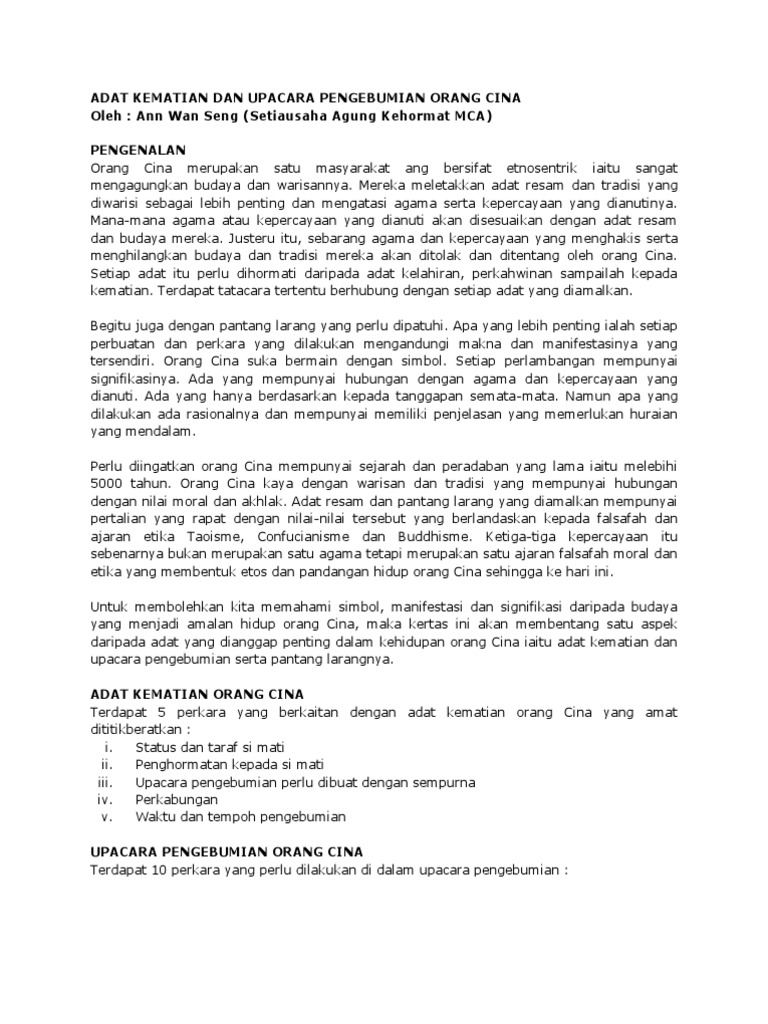 ADAT KEMATIAN DAN UPACARA PENGEBUMIAN ORANG CINA
Oleh : Ann Wan Seng (Setiausaha Agung Kehormat MCA)

PENGENALAN
Orang Cina merupakan satu masyarakat ang bersifat etnosentrik iaitu sangat mengagungkan budaya dan warisannya. Mereka meletakkan adat resam dan tradisi yang diwarisi sebagai lebih penting dan mengatasi agama serta kepercayaan yang dianutinya. Mana-mana agama atau kepercayaan yang dianuti akan disesuaikan dengan adat resam dan budaya mereka. Justeru itu, sebarang agama dan kepercayaan yang menghakis serta menghilangkan budaya dan tradisi mereka akan ditolak dan ditentang oleh orang Cina. Setiap adat itu perlu dihormati daripada adat kelahiran, perkahwinan sampailah kepada kematian. Terdapat tatacara tertentu berhubung dengan setiap adat yang diamalkan.

Begitu juga dengan pantang larang yang perlu dipatuhi. Apa yang lebih penting ialah setiap perbuatan dan perkara yang dilakukan mengandungi makna dan manifestasinya yang tersendiri. Orang Cina suka bermain dengan simbol. Setiap perlambangan mempunyai signifikasinya. Ada yang mempunyai hubungan dengan agama dan kepercayaan yang dianuti. Ada yang hanya berdasarkan kepada tanggapan semata-mata. Namun apa yang dilakukan ada rasionalnya dan mempunyai memiliki penjelasan yang memerlukan huraian yang mendalam.

Perlu diingatkan orang Cina mempunyai sejarah dan peradaban yang lama iaitu melebihi 5000 tahun. Orang Cina kaya dengan warisan dan tradisi yang mempunyai hubungan dengan nilai moral dan akhlak. Adat resam dan pantang larang yang diamalkan mempunyai pertalian yang rapat dengan nilai-nilai tersebut yang berlandaskan kepada falsafah dan ajaran etika Taoisme, Confucianisme dan Buddhisme. Ketiga-tiga kepercayaan itu sebenarnya bukan merupakan satu agama tetapi merupakan satu ajaran falsafah moral dan etika yang membentuk etos dan pandangan hidup orang Cina sehingga ke hari ini.

Untuk membolehkan kita memahami simbol, manifestasi dan signifikasi daripada budaya yang menjadi amalan hidup orang Cina, maka kertas ini akan membentang satu aspek daripada adat yang dianggap penting dalam kehidupan orang Cina iaitu adat kematian dan upacara pengebumian serta pantang larangnya.

ADAT KEMATIAN ORANG CINA
Terdapat 5 perkara yang berkaitan dengan adat kematian orang Cina yang amat dititikberatkan :
i. Status dan taraf si mati
ii. Penghormatan kepada si mati
iii. Upacara pengebumian perlu dibuat dengan sempurna
iv. Perkabungan
v. Waktu dan tempoh pengebumian

UPACARA PENGEBUMIAN ORANG CINA
Terdapat 10 perkara yang perlu dilakukan di dalam upacara pengebumian :